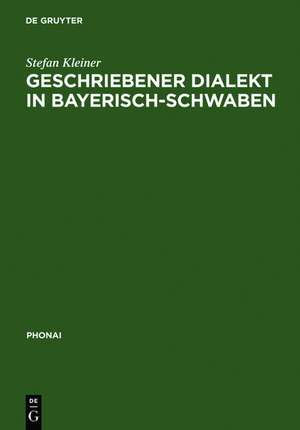 DE GRUYTER

Stefan Kleiner
GESCHRIEBENER DIALEKT IN BAYERISCH-SCHWABEN

PHONAI

DE
G